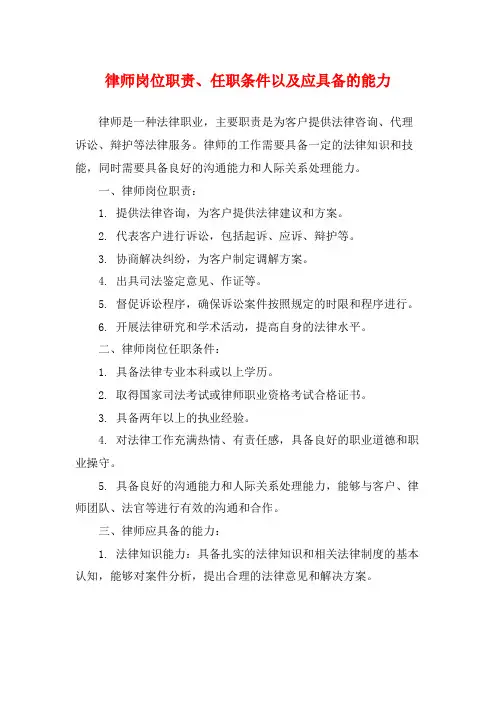 律师岗位职责、任职条件以及应具备的能力

律师是一种法律职业，主要职责是为客户提供法律咨询、代理诉讼、辩护等法律服务。律师的工作需要具备一定的法律知识和技能，同时需要具备良好的沟通能力和人际关系处理能力。

一、律师岗位职责：

1. 提供法律咨询，为客户提供法律建议和方案。

2. 代表客户进行诉讼，包括起诉、应诉、辩护等。

3. 协商解决纠纷，为客户制定调解方案。

4. 出具司法鉴定意见、作证等。

5. 督促诉讼程序，确保诉讼案件按照规定的时限和程序进行。

6. 开展法律研究和学术活动，提高自身的法律水平。

二、律师岗位任职条件：

1. 具备法律专业本科或以上学历。

2. 取得国家司法考试或律师职业资格考试合格证书。

3. 具备两年以上的执业经验。

4. 对法律工作充满热情、有责任感，具备良好的职业道德和职业操守。

5. 具备良好的沟通能力和人际关系处理能力，能够与客户、律师团队、法官等进行有效的沟通和合作。

三、律师应具备的能力：

1. 法律知识能力：具备扎实的法律知识和相关法律制度的基本认知，能够对案件分析，提出合理的法律意见和解决方案。